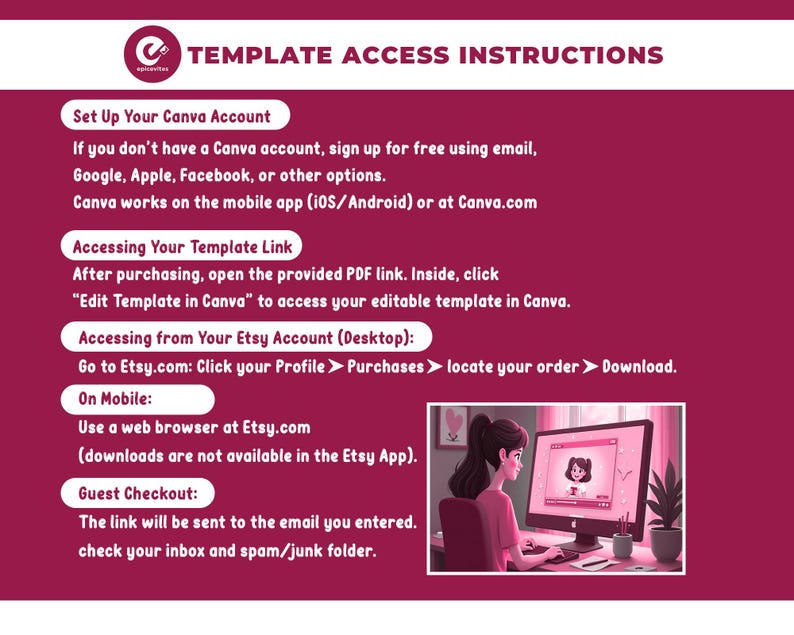 epicevites

TEMPLATE ACCESS INSTRUCTIONS

Set Up Your Canva Account

If you don't have a Canva account, sign up for free using email, Google, Apple, Facebook, or other options.
Canva works on the mobile app (iOS/Android) or at Canva.com

Accessing Your Template Link

After purchasing, open the provided PDF link. Inside, click "Edit Template in Canva" to access your editable template in Canva.

Accessing from Your Etsy Account (Desktop):

Go to Etsy.com: Click your Profile ➤ Purchases ➤ locate your order ➤ Download.

On Mobile:

Use a web browser at Etsy.com
(downloads are not available in the Etsy App).

Guest Checkout:

The link will be sent to the email you entered.
check your inbox and spam/junk folder.